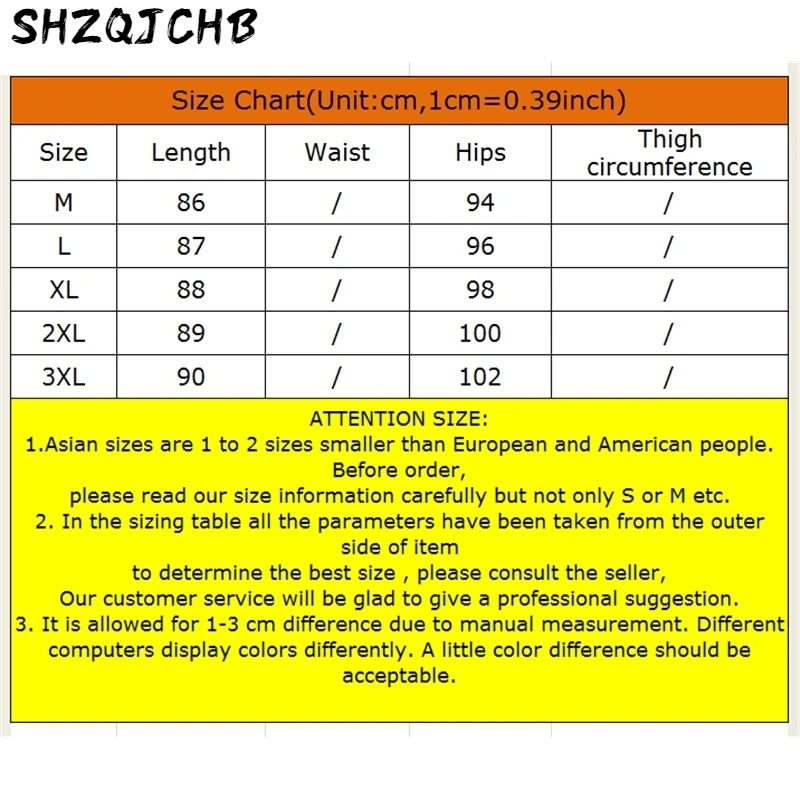 SHZQJCHB

Size Chart(Unit:cm,1cm=0.39inch)

| Size | Length | Waist | Hips | Thigh circumference |
|---|---|---|---|---|
| M | 86 | / | 94 | / |
| L | 87 | / | 96 | / |
| XL | 88 | / | 98 | / |
| 2XL | 89 | / | 100 | / |
| 3XL | 90 | / | 102 | / |

ATTENTION SIZE:
1.Asian sizes are 1 to 2 sizes smaller than European and American people. Before order,
please read our size information carefully but not only S or M etc.
2. In the sizing table all the parameters have been taken from the outer side of item
to determine the best size , please consult the seller,
Our customer service will be glad to give a professional suggestion.
3. It is allowed for 1-3 cm difference due to manual measurement. Different computers display colors differently. A little color difference should be acceptable.